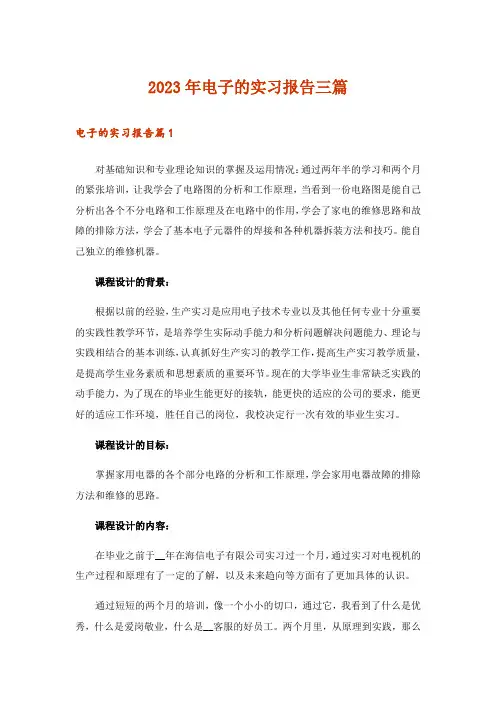 2023年电子的实习报告三篇

电子的实习报告篇1

对基础知识和专业理论知识的掌握及运用情况：通过两年半的学习和两个月的紧张培训，让我学会了电路图的分析和工作原理，当看到一份电路图是能自己分析出各个不分电路和工作原理及在电路中的作用，学会了家电的维修思路和故障的排除方法，学会了基本电子元器件的焊接和各种机器拆装方法和技巧。能自己独立的维修机器。

课程设计的背景：

根据以前的经验，生产实习是应用电子技术专业以及其他任何专业十分重要的实践性教学环节，是培养学生实际动手能力和分析问题解决问题能力、理论与实践相结合的基本训练，认真抓好生产实习的教学工作，提高生产实习教学质量，是提高学生业务素质和思想素质的重要环节。现在的大学毕业生非常缺乏实践的动手能力，为了现在的毕业生能更好的接轨，能更快的适应的公司的要求，能更好的适应工作环境，胜任自己的岗位，我校决定行一次有效的毕业生实习。

课程设计的目标：

掌握家用电器的各个部分电路的分析和工作原理，学会家用电器故障的排除方法和维修的思路。

课程设计的内容：

在毕业之前于__年在海信电子有限公司实习过一个月，通过实习对电视机的生产过程和原理有了一定的了解，以及未来趋向等方面有了更加具体的认识。

通过短短的两个月的培训，像一个小小的切口，通过它，我看到了什么是优秀，什么是爱岗敬业，什么是__客服的好员工。两个月里，从原理到实践，那么